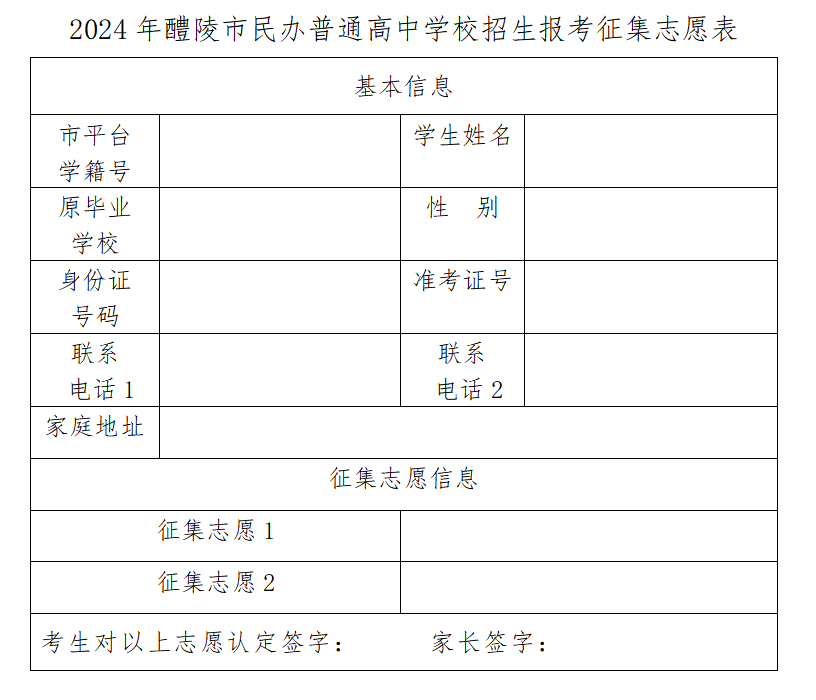 2024 年醴陵市民办普通高中学校招生报考征集志愿表

| 基本信息 | | | |
|---|---|---|---|
| 市平台学籍号 | | 学生姓名 | |
| 原毕业学校 | | 性　别 | |
| 身份证号码 | | 准考证号 | |
| 联系电话 1 | | 联系电话 2 | |
| 家庭地址 | | | |
| 征集志愿信息 | | | |
| 征集志愿 1 | | | |
| 征集志愿 2 | | | |
| 考生对以上志愿认定签字：　　　家长签字： | | | |